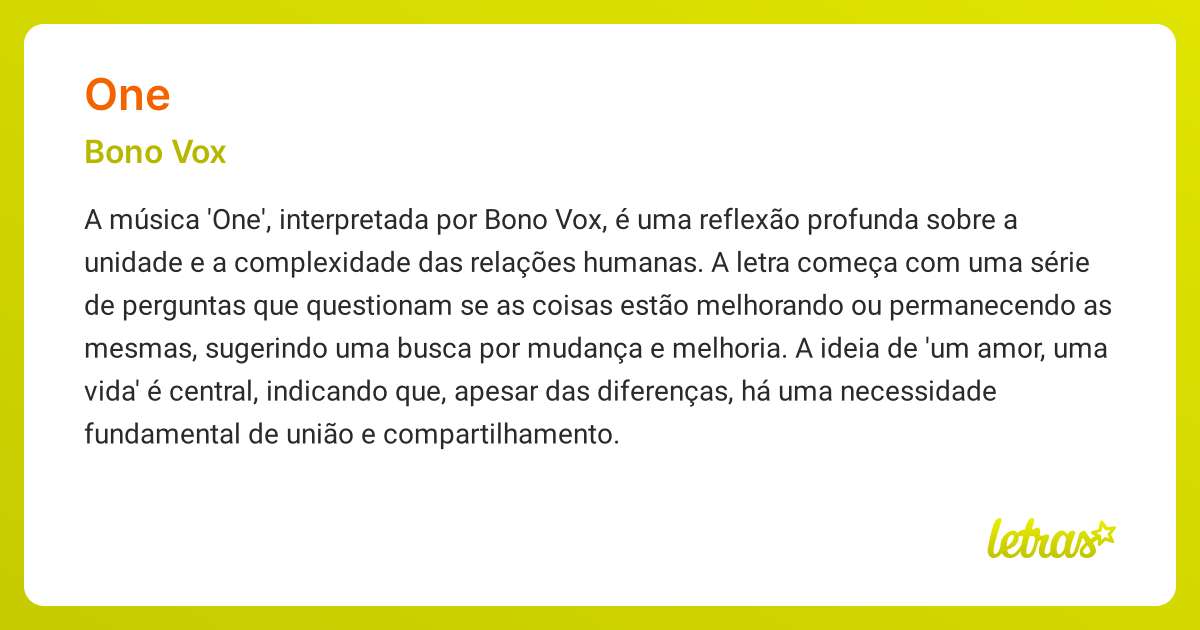 One

Bono Vox

A música 'One', interpretada por Bono Vox, é uma reflexão profunda sobre a unidade e a complexidade das relações humanas. A letra começa com uma série de perguntas que questionam se as coisas estão melhorando ou permanecendo as mesmas, sugerindo uma busca por mudança e melhoria. A ideia de 'um amor, uma vida' é central, indicando que, apesar das diferenças, há uma necessidade fundamental de união e compartilhamento.

letras